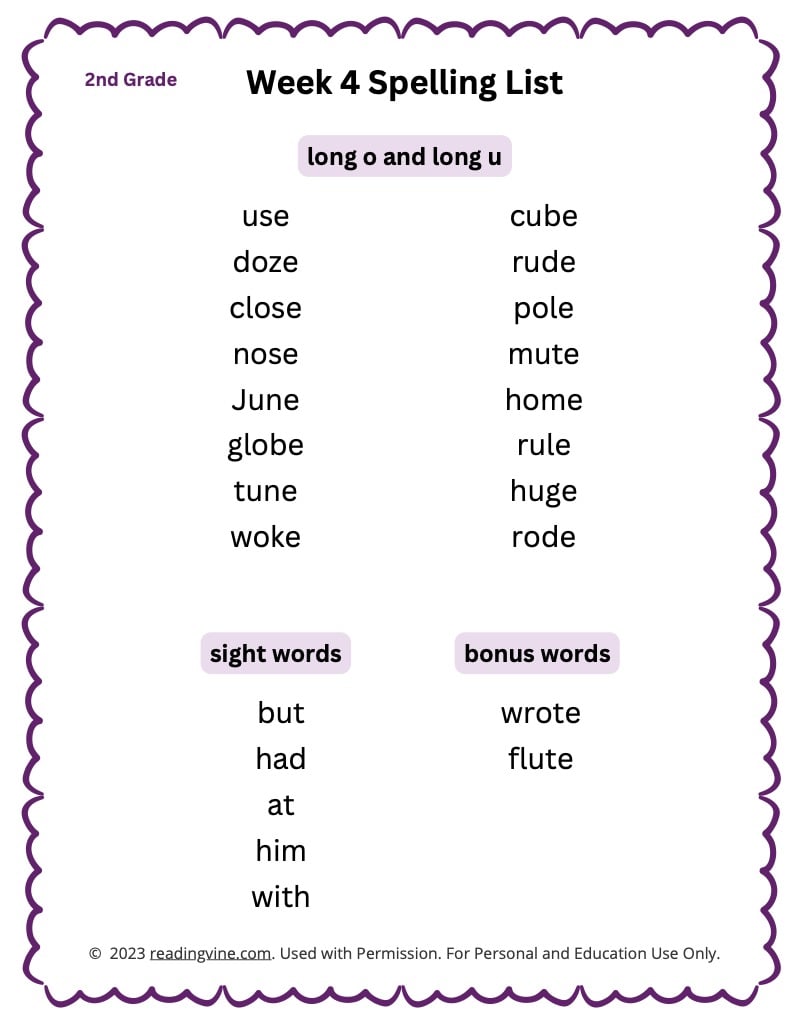 2nd Grade

Week 4 Spelling List

long o and long u

use
doze
close
nose
June
globe
tune
woke

cube
rude
pole
mute
home
rule
huge
rode

sight words

but
had
at
him
with

bonus words

wrote
flute

© 2023 readingvine.com. Used with Permission. For Personal and Education Use Only.